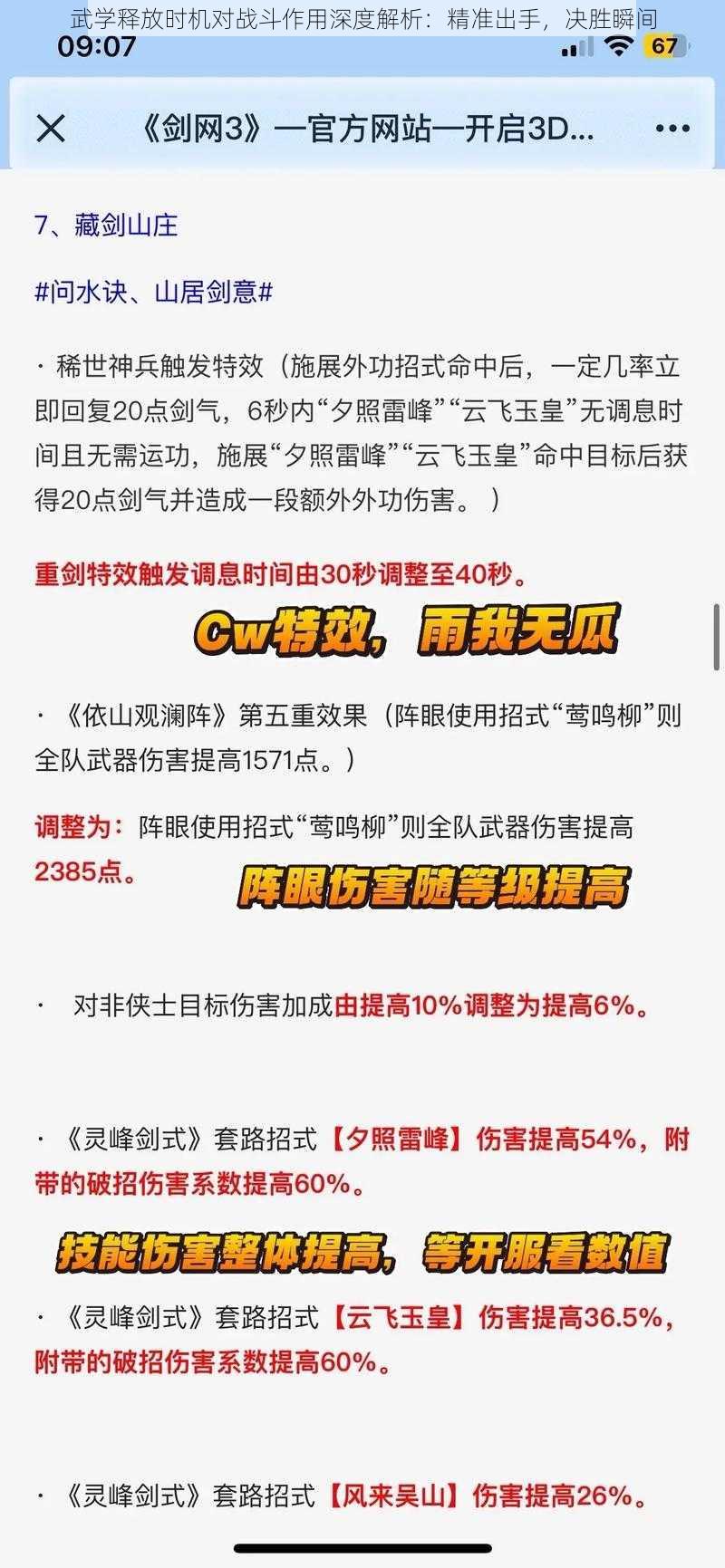 武学释放时机对战斗作用深度解析：精准出手，决胜瞬间

09:07

67

《剑网3》一官方网站一开启3D...

7、藏剑山庄

#问水诀、山居剑意#

· 稀世神兵触发特效（施展外功招式命中后，一定几率立即回复20点剑气，6秒内“夕照雷峰”“云飞玉皇”无调息时间且无需运功，施展“夕照雷峰”“云飞玉皇”命中目标后获得20点剑气并造成一段额外外功伤害。）

重剑特效触发调息时间由30秒调整至40秒。

Cw特效，雨我无瓜

· 《依山观澜阵》第五重效果（阵眼使用招式“莺鸣柳”则全队武器伤害提高1571点。）

调整为：阵眼使用招式“莺鸣柳”则全队武器伤害提高2385点。

阵眼伤害随等级提高

· 对非侠士目标伤害加成由提高10%调整为提高6%。

· 《灵峰剑式》套路招式【夕照雷峰】伤害提高54%，附带的破招伤害系数提高60%。

技能伤害整体提高，等开服看数值

· 《灵峰剑式》套路招式【云飞玉皇】伤害提高36.5%，附带的破招伤害系数提高60%。

· 《灵峰剑式》套路招式【风来吴山】伤害提高26%。